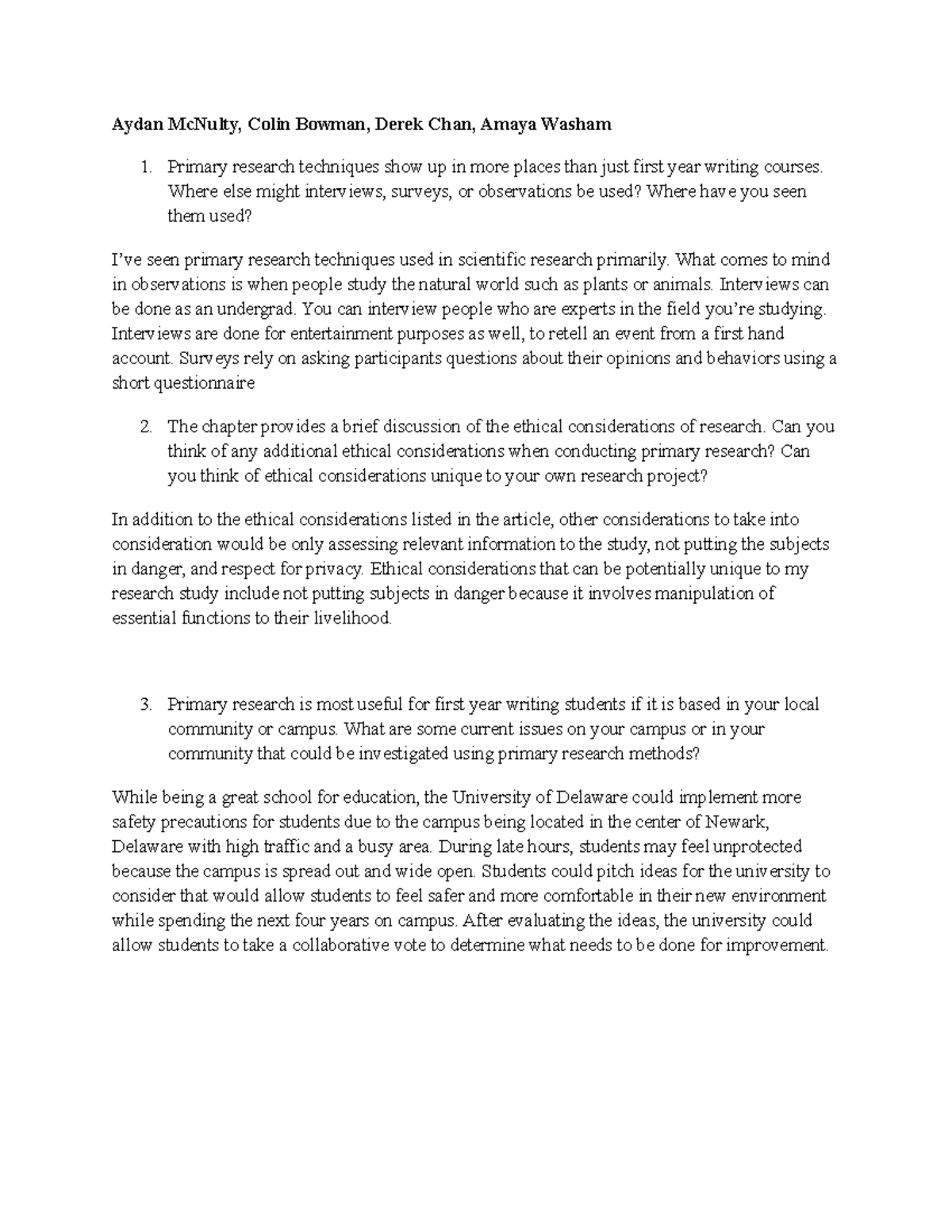 Aydan McNulty, Colin Bowman, Derek Chan, Amaya Washam

1. Primary research techniques show up in more places than just first year writing courses. Where else might interviews, surveys, or observations be used? Where have you seen them used?

I've seen primary research techniques used in scientific research primarily. What comes to mind in observations is when people study the natural world such as plants or animals. Interviews can be done as an undergrad. You can interview people who are experts in the field you're studying. Interviews are done for entertainment purposes as well, to retell an event from a first hand account. Surveys rely on asking participants questions about their opinions and behaviors using a short questionnaire

2. The chapter provides a brief discussion of the ethical considerations of research. Can you think of any additional ethical considerations when conducting primary research? Can you think of ethical considerations unique to your own research project?

In addition to the ethical considerations listed in the article, other considerations to take into consideration would be only assessing relevant information to the study, not putting the subjects in danger, and respect for privacy. Ethical considerations that can be potentially unique to my research study include not putting subjects in danger because it involves manipulation of essential functions to their livelihood.

3. Primary research is most useful for first year writing students if it is based in your local community or campus. What are some current issues on your campus or in your community that could be investigated using primary research methods?

While being a great school for education, the University of Delaware could implement more safety precautions for students due to the campus being located in the center of Newark, Delaware with high traffic and a busy area. During late hours, students may feel unprotected because the campus is spread out and wide open. Students could pitch ideas for the university to consider that would allow students to feel safer and more comfortable in their new environment while spending the next four years on campus. After evaluating the ideas, the university could allow students to take a collaborative vote to determine what needs to be done for improvement.